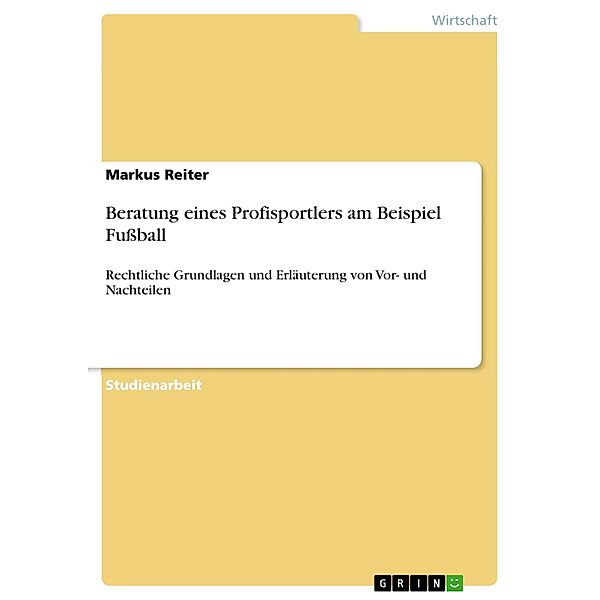 Wirtschaft

Markus Reiter

Beratung eines Profisportlers am Beispiel Fußball

Rechtliche Grundlagen und Erläuterung von Vor- und Nachteilen

Studienarbeit

GRIN